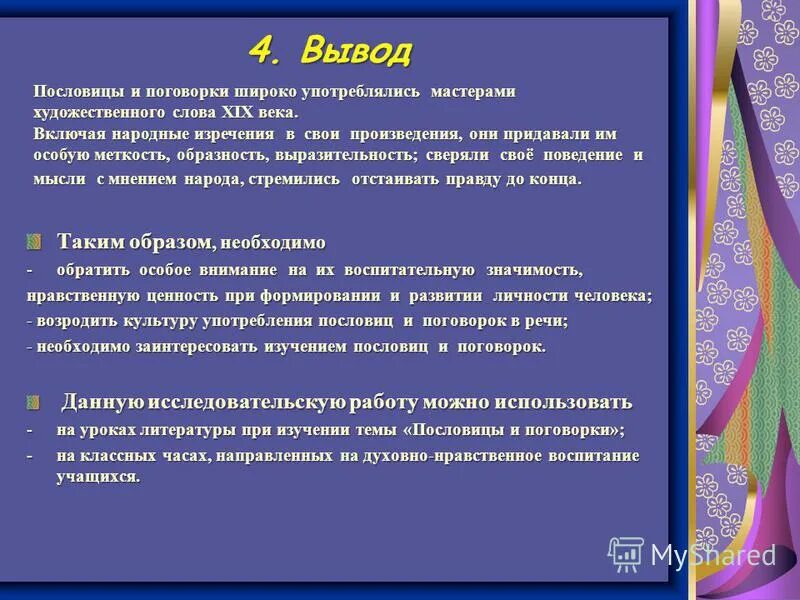 4. Вывод

Пословицы и поговорки широко употреблялись мастерами художественного слова XIX века.
Включая народные изречения в свои произведения, они придавали им особую меткость, образность, выразительность; сверяли своё поведение и мысли с мнением народа, стремились отстаивать правду до конца.

Таким образом, необходимо
- обратить особое внимание на их воспитательную значимость, нравственную ценность при формировании и развитии личности человека;
- возродить культуру употребления пословиц и поговорок в речи;
- необходимо заинтересовать изучением пословиц и поговорок.

Данную исследовательскую работу можно использовать
- на уроках литературы при изучении темы «Пословицы и поговорки»;
- на классных часах, направленных на духовно-нравственное воспитание учащихся.

MyShared